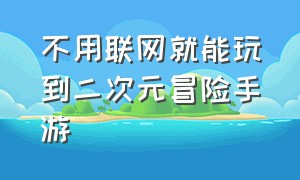 不用联网就能玩到二次元冒险手游